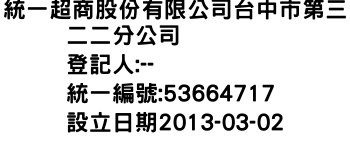 統一超商股份有限公司台中市第三二二分公司

登記人:--

統一編號:53664717

設立日期2013-03-02